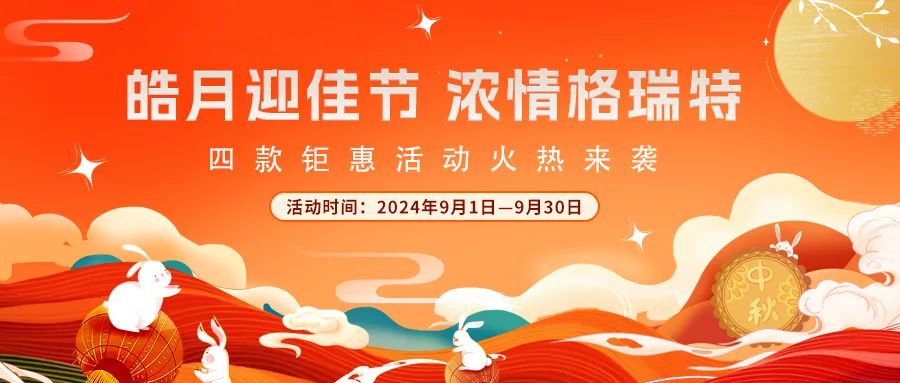 皓月迎佳节 浓情格瑞特

四款钜惠活动火热来袭

活动时间：2024年9月1日—9月30日

中秋